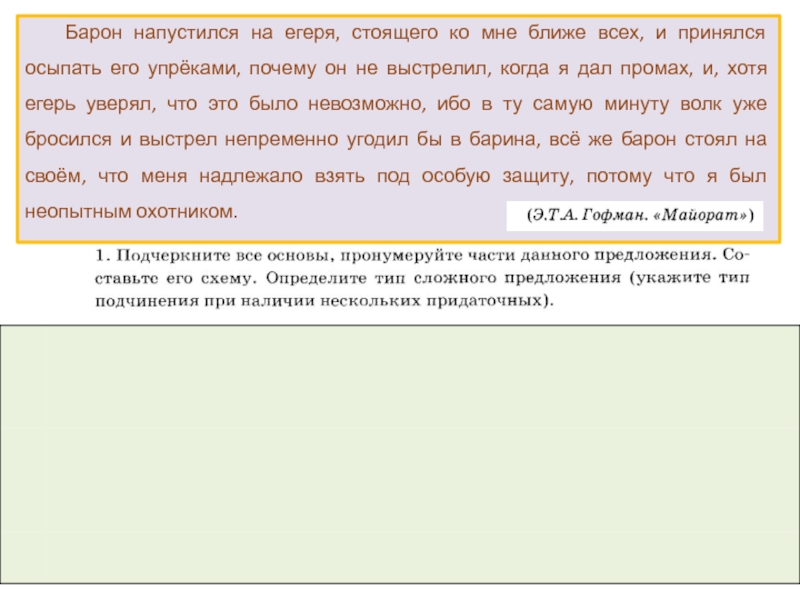 Барон напустился на егеря, стоящего ко мне ближе всех, и принялся осыпать его упрёками, почему он не выстрелил, когда я дал промах, и, хотя егерь уверял, что это было невозможно, ибо в ту самую минуту волк уже бросился и выстрел непременно угодил бы в барина, всё же барон стоял на своём, что меня надлежало взять под особую защиту, потому что я был неопытным охотником.

(Э.Т.А. Гофман. «Майорат»)

1. Подчеркните все основы, пронумеруйте части данного предложения. Составьте его схему. Определите тип сложного предложения (укажите тип подчинения при наличии нескольких придаточных).